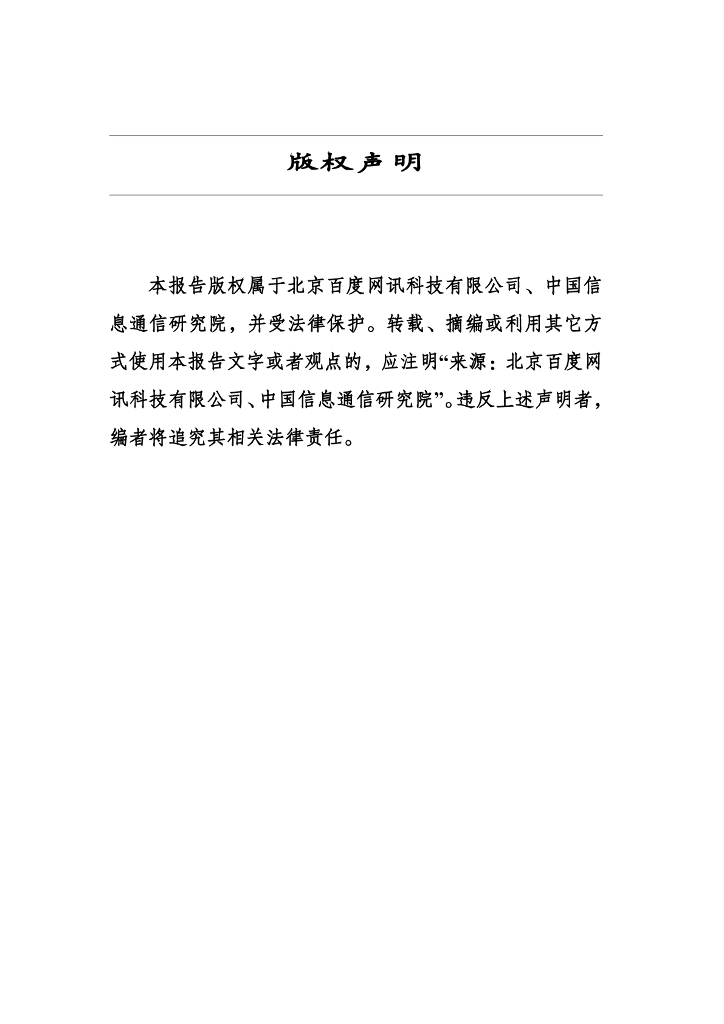 版权声明

本报告版权属于北京百度网讯科技有限公司、中国信息通信研究院，并受法律保护。转载、摘编或利用其它方式使用本报告文字或者观点的，应注明“来源：北京百度网讯科技有限公司、中国信息通信研究院”。违反上述声明者，编者将追究其相关法律责任。